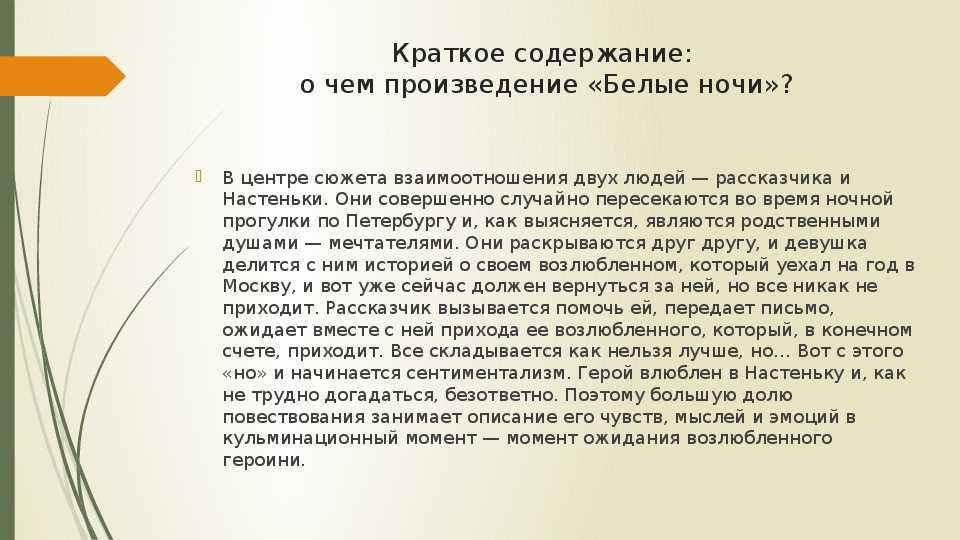 Краткое содержание:
о чем произведение «Белые ночи»?

В центре сюжета взаимоотношения двух людей — рассказчика и Настеньки. Они совершенно случайно пересекаются во время ночной прогулки по Петербургу и, как выясняется, являются родственными душами — мечтателями. Они раскрываются друг другу, и девушка делится с ним историей о своем возлюбленном, который уехал на год в Москву, и вот уже сейчас должен вернуться за ней, но все никак не приходит. Рассказчик вызывается помочь ей, передает письмо, ожидает вместе с ней прихода ее возлюбленного, который, в конечном счете, приходит. Все складывается как нельзя лучше, но… Вот с этого «но» и начинается сентиментализм. Герой влюблен в Настеньку и, как не трудно догадаться, безответно. Поэтому большую долю повествования занимает описание его чувств, мыслей и эмоций в кульминационный момент — момент ожидания возлюбленного героини.